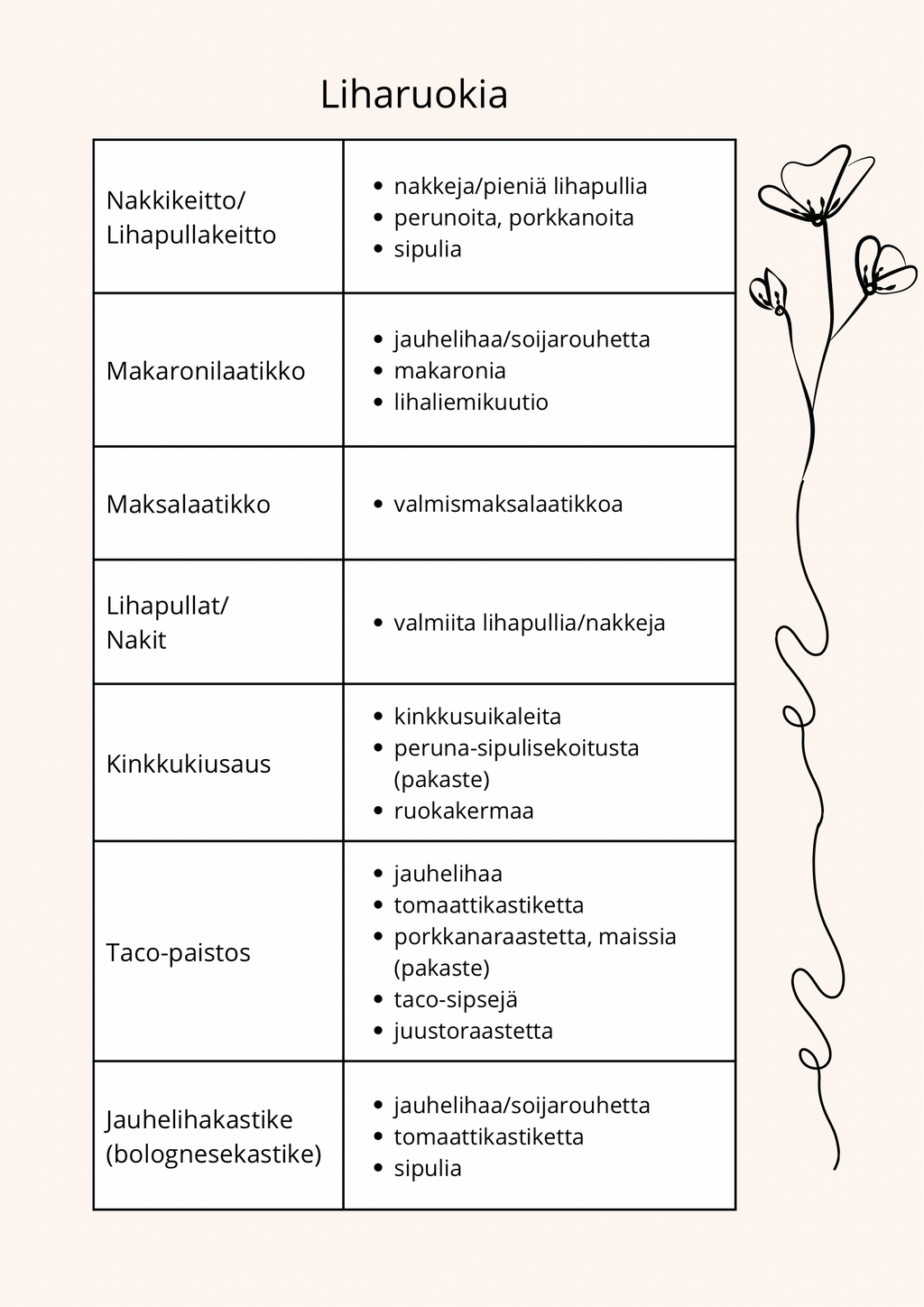 Liharuokia

| Nakkikeitto/ Lihapullakeitto | • nakkeja/pieniä lihapullia • perunoita, porkkanoita • sipulia |
|---|---|
| Makaronilaatikko | • jauhelihaa/soijarouhetta • makaronia • lihaliemikuutio |
| Maksalaatikko | • valmismaksalaatikkoa |
| Lihapullat/ Nakit | • valmiita lihapullia/nakkeja |
| Kinkkukiusaus | • kinkkusuikaleita • peruna-sipulisekoitusta (pakaste) • ruokakermaa |
| Taco-paistos | • jauhelihaa • tomaattikastiketta • porkkanaraastetta, maissia (pakaste) • taco-sipsejä • juustoraastetta |
| Jauhelihakastike (bolognesekastike) | • jauhelihaa/soijarouhetta • tomaattikastiketta • sipulia |